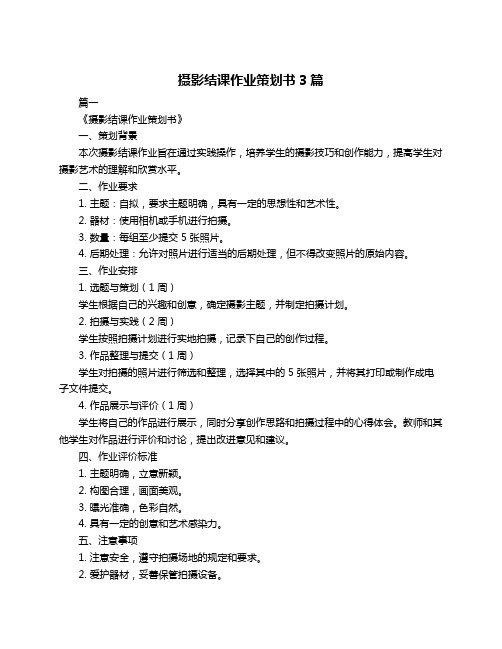 摄影结课作业策划书 3 篇

篇一

《摄影结课作业策划书》

一、策划背景

本次摄影结课作业旨在通过实践操作，培养学生的摄影技巧和创作能力，提高学生对摄影艺术的理解和欣赏水平。

二、作业要求

1. 主题：自拟，要求主题明确，具有一定的思想性和艺术性。

2. 器材：使用相机或手机进行拍摄。

3. 数量：每组至少提交 5 张照片。

4. 后期处理：允许对照片进行适当的后期处理，但不得改变照片的原始内容。

三、作业安排

1. 选题与策划（1 周）

学生根据自己的兴趣和创意，确定摄影主题，并制定拍摄计划。

2. 拍摄与实践（2 周）

学生按照拍摄计划进行实地拍摄，记录下自己的创作过程。

3. 作品整理与提交（1 周）

学生对拍摄的照片进行筛选和整理，选择其中的 5 张照片，并将其打印或制作成电子文件提交。

4. 作品展示与评价（1 周）

学生将自己的作品进行展示，同时分享创作思路和拍摄过程中的心得体会。教师和其他学生对作品进行评价和讨论，提出改进意见和建议。

四、作业评价标准

1. 主题明确，立意新颖。

2. 构图合理，画面美观。

3. 曝光准确，色彩自然。

4. 具有一定的创意和艺术感染力。

五、注意事项

1. 注意安全，遵守拍摄场地的规定和要求。

2. 爱护器材，妥善保管拍摄设备。